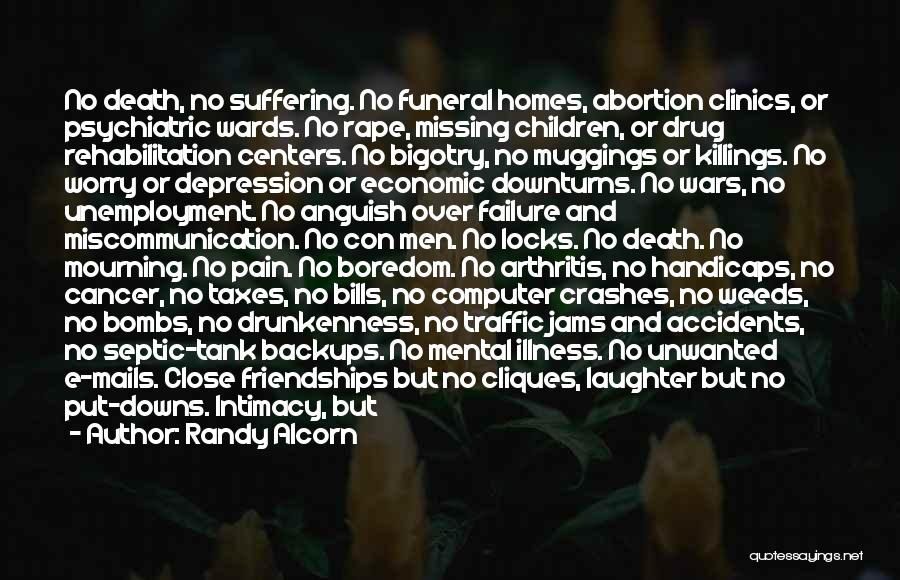 No death, no suffering. No funeral homes, abortion clinics, or psychiatric wards. No rape, missing children, or drug rehabilitation centers. No bigotry, no muggings or killings. No worry or depression or economic downturns. No wars, no unemployment. No anguish over failure and miscommunication. No con men. No locks. No death. No mourning. No pain. No boredom. No arthritis, no handicaps, no cancer, no taxes, no bills, no computer crashes, no weeds, no bombs, no drunkenness, no traffic jams and accidents, no septic-tank backups. No mental illness. No unwanted e-mails. Close friendships but no cliques, laughter but no put-downs. Intimacy, but

- Author: Randy Alcorn

quotessayings.net